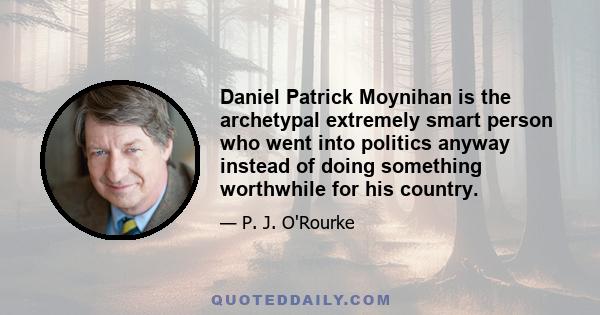 Daniel Patrick Moynihan is the archetypal extremely smart person who went into politics anyway instead of doing something worthwhile for his country.

— P. J. O'Rourke

QUOTEDDAILY.COM